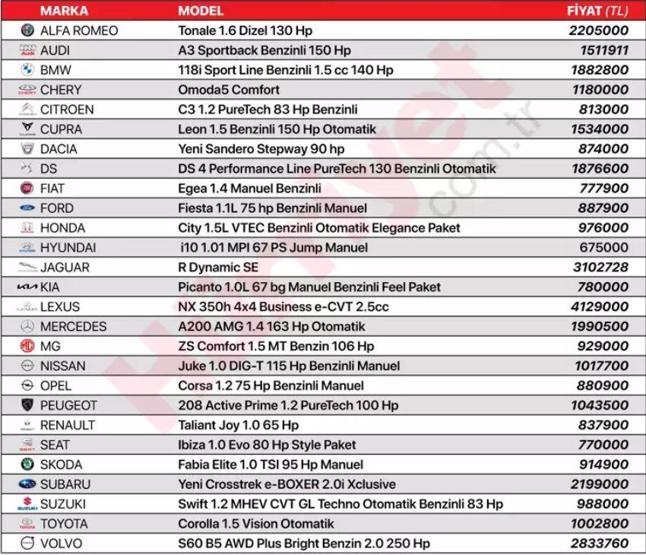 | MARKA | MODEL | FİYAT (TL) |
|---|---|---|
| ALFA ROMEO | Tonale 1.6 Dizel 130 Hp | 2205000 |
| AUDI | A3 Sportback Benzinli 150 Hp | 1511911 |
| BMW | 118i Sport Line Benzinli 1.5 cc 140 Hp | 1882800 |
| CHERY | Omoda5 Comfort | 1180000 |
| CITROEN | C3 1.2 PureTech 83 Hp Benzinli | 813000 |
| CUPRA | Leon 1.5 Benzinli 150 Hp Otomatik | 1534000 |
| DACIA | Yeni Sandero Stepway 90 hp | 874000 |
| DS | DS 4 Performance Line PureTech 130 Benzinli Otomatik | 1876600 |
| FIAT | Egea 1.4 Manuel Benzinli | 777900 |
| FORD | Fiesta 1.1L 75 hp Benzinli Manuel | 887900 |
| HONDA | City 1.5L VTEC Benzinli Otomatik Elegance Paket | 976000 |
| HYUNDAI | i10 1.01 MPI 67 PS Jump Manuel | 675000 |
| JAGUAR | R Dynamic SE | 3102728 |
| KIA | Picanto 1.0L 67 bg Manuel Benzinli Feel Paket | 780000 |
| LEXUS | NX 350h 4x4 Business e-CVT 2.5cc | 4129000 |
| MERCEDES | A200 AMG 1.4 163 Hp Otomatik | 1990500 |
| MG | ZS Comfort 1.5 MT Benzin 106 Hp | 929000 |
| NISSAN | Juke 1.0 DIG-T 115 Hp Benzinli Manuel | 1017700 |
| OPEL | Corsa 1.2 75 Hp Benzinli Manuel | 880900 |
| PEUGEOT | 208 Active Prime 1.2 PureTech 100 Hp | 1043500 |
| RENAULT | Taliant Joy 1.0 65 Hp | 837900 |
| SEAT | Ibiza 1.0 Evo 80 Hp Style Paket | 770000 |
| SKODA | Fabia Elite 1.0 TSI 95 Hp Manuel | 914900 |
| SUBARU | Yeni Crosstrek e-BOXER 2.0i Xclusive | 2199000 |
| SUZUKI | Swift 1.2 MHEV CVT GL Techno Otomatik Benzinli 83 Hp | 988000 |
| TOYOTA | Corolla 1.5 Vision Otomatik | 1002800 |
| VOLVO | S60 B5 AWD Plus Bright Benzin 2.0 250 Hp | 2833760 |

Hürriyet.com.tr